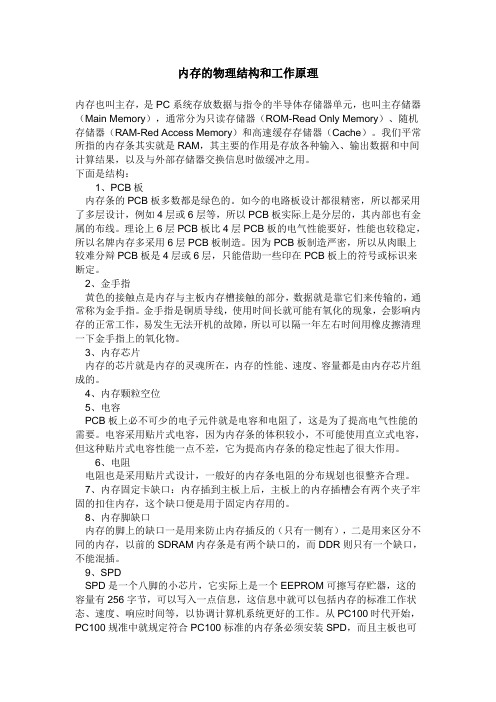 内存的物理结构和工作原理

内存也叫主存，是 PC 系统存放数据与指令的半导体存储器单元，也叫主存储器（Main Memory），通常分为只读存储器（ROM-Read Only Memory）、随机存储器（RAM-Red Access Memory）和高速缓存存储器（Cache）。我们平常所指的内存条其实就是 RAM，其主要的作用是存放各种输入、输出数据和中间计算结果，以及与外部存储器交换信息时做缓冲之用。
下面是结构：

1、PCB 板
内存条的 PCB 板多数都是绿色的。如今的电路板设计都很精密，所以都采用了多层设计，例如 4 层或 6 层等，所以 PCB 板实际上是分层的，其内部也有金属的布线。理论上 6 层 PCB 板比 4 层 PCB 板的电气性能要好，性能也较稳定，所以名牌内存多采用 6 层 PCB 板制造。因为 PCB 板制造严密，所以从肉眼上较难分辩 PCB 板是 4 层或 6 层，只能借助一些印在 PCB 板上的符号或标识来断定。

2、金手指
黄色的接触点是内存与主板内存槽接触的部分，数据就是靠它们来传输的，通常称为金手指。金手指是铜质导线，使用时间长就可能有氧化的现象，会影响内存的正常工作，易发生无法开机的故障，所以可以隔一年左右时间用橡皮擦清理一下金手指上的氧化物。

3、内存芯片
内存的芯片就是内存的灵魂所在，内存的性能、速度、容量都是由内存芯片组成的。

4、内存颗粒空位

5、电容
PCB 板上必不可少的电子元件就是电容和电阻了，这是为了提高电气性能的需要。电容采用贴片式电容，因为内存条的体积较小，不可能使用直立式电容，但这种贴片式电容性能一点不差，它为提高内存条的稳定性起了很大作用。

6、电阻
电阻也是采用贴片式设计，一般好的内存条电阻的分布规划也很整齐合理。

7、内存固定卡缺口：内存插到主板上后，主板上的内存插槽会有两个夹子牢固的扣住内存，这个缺口便是用于固定内存用的。

8、内存脚缺口
内存的脚上的缺口一是用来防止内存插反的（只有一侧有），二是用来区分不同的内存，以前的 SDRAM 内存条是有两个缺口的，而 DDR 则只有一个缺口，不能混插。

9、SPD
SPD 是一个八脚的小芯片，它实际上是一个 EEPROM 可擦写存贮器，这的容量有 256 字节，可以写入一点信息，这信息中就可以包括内存的标准工作状态、速度、响应时间等，以协调计算机系统更好的工作。从 PC100 时代开始，PC100 规准中就规定符合 PC100 标准的内存条必须安装 SPD，而且主板也可